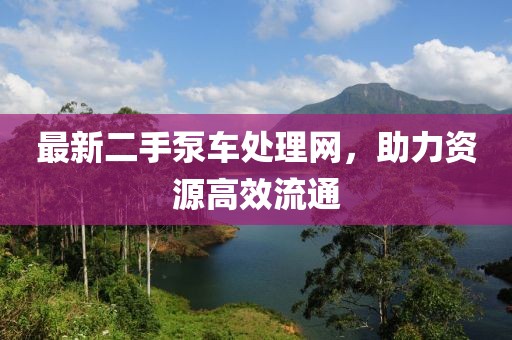 最新二手泵车处理网，助力资源高效流通